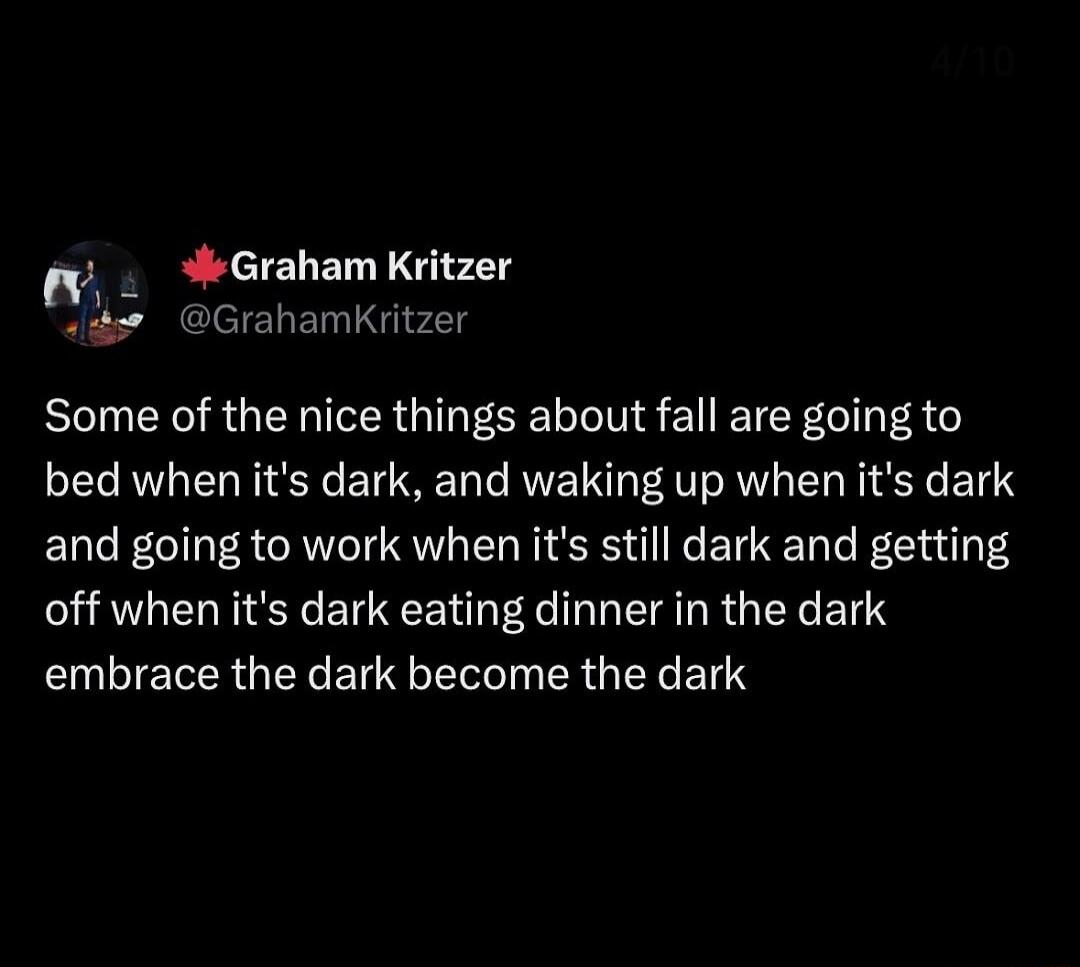 4/10

Graham Kritzer
@GrahamKritzer

Some of the nice things about fall are going to bed when it's dark, and waking up when it's dark and going to work when it's still dark and getting off when it's dark eating dinner in the dark embrace the dark become the dark